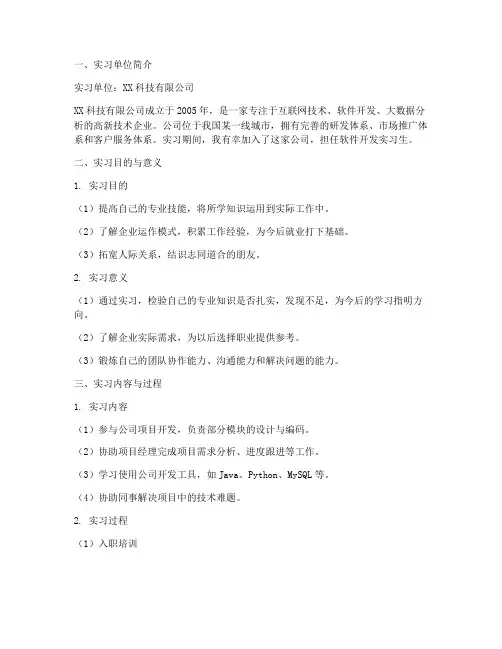 一、实习单位简介

实习单位：XX科技有限公司

XX科技有限公司成立于2005年，是一家专注于互联网技术、软件开发、大数据分析的高新技术企业。公司位于我国某一线城市，拥有完善的研发体系、市场推广体系和客户服务体系。实习期间，我有幸加入了这家公司，担任软件开发实习生。

二、实习目的与意义

1. 实习目的

（1）提高自己的专业技能，将所学知识运用到实际工作中。

（2）了解企业运作模式，积累工作经验，为今后就业打下基础。

（3）拓宽人际关系，结识志同道合的朋友。

2. 实习意义

（1）通过实习，检验自己的专业知识是否扎实，发现不足，为今后的学习指明方向。

（2）了解企业实际需求，为以后选择职业提供参考。

（3）锻炼自己的团队协作能力、沟通能力和解决问题的能力。

三、实习内容与过程

1. 实习内容

（1）参与公司项目开发，负责部分模块的设计与编码。

（2）协助项目经理完成项目需求分析、进度跟进等工作。

（3）学习使用公司开发工具，如Java、Python、MySQL等。

（4）协助同事解决项目中的技术难题。

2. 实习过程

（1）入职培训